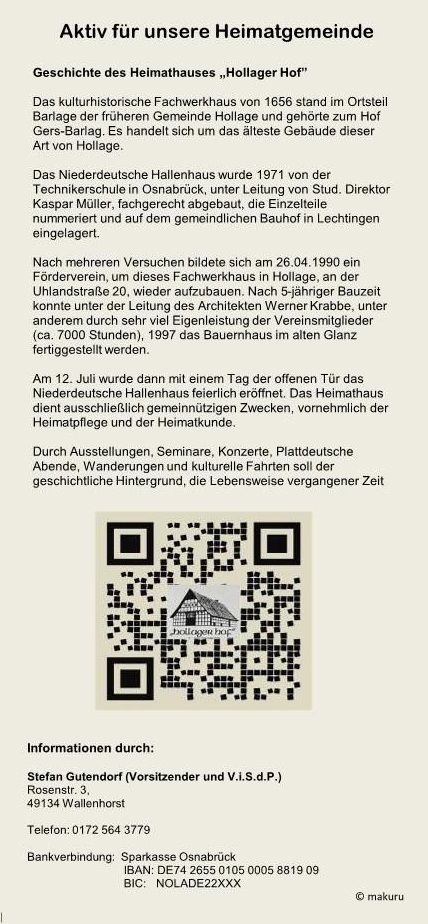 Aktiv für unsere Heimatgemeinde

Geschichte des Heimathauses „Hollager Hof"

Das kulturhistorische Fachwerkhaus von 1656 stand im Ortsteil Barlage der früheren Gemeinde Hollage und gehörte zum Hof Gers-Barlag. Es handelt sich um das älteste Gebäude dieser Art von Hollage.

Das Niederdeutsche Hallenhaus wurde 1971 von der Technikerschule in Osnabrück, unter Leitung von Stud. Direktor Kaspar Müller, fachgerecht abgebaut, die Einzelteile nummeriert und auf dem gemeindlichen Bauhof in Lechtingen eingelagert.

Nach mehreren Versuchen bildete sich am 26.04.1990 ein Förderverein, um dieses Fachwerkhaus in Hollage, an der Uhlandstraße 20, wieder aufzubauen. Nach 5-jähriger Bauzeit konnte unter der Leitung des Architekten Werner Krabbe, unter anderem durch sehr viel Eigenleistung der Vereinsmitglieder (ca. 7000 Stunden), 1997 das Bauernhaus im alten Glanz fertiggestellt werden.

Am 12. Juli wurde dann mit einem Tag der offenen Tür das Niederdeutsche Hallenhaus feierlich eröffnet. Das Heimathaus dient ausschließlich gemeinnützigen Zwecken, vornehmlich der Heimatpflege und der Heimatkunde.

Durch Ausstellungen, Seminare, Konzerte, Plattdeutsche Abende, Wanderungen und kulturelle Fahrten soll der geschichtliche Hintergrund, die Lebensweise vergangener Zeit

hollager hof

Informationen durch:

Stefan Gutendorf (Vorsitzender und V.i.S.d.P.)
Rosenstr. 3,
49134 Wallenhorst

Telefon: 0172 564 3779

Bankverbindung: Sparkasse Osnabrück
IBAN: DE74 2655 0105 0005 8819 09
BIC: NOLADE22XXX

© makuru